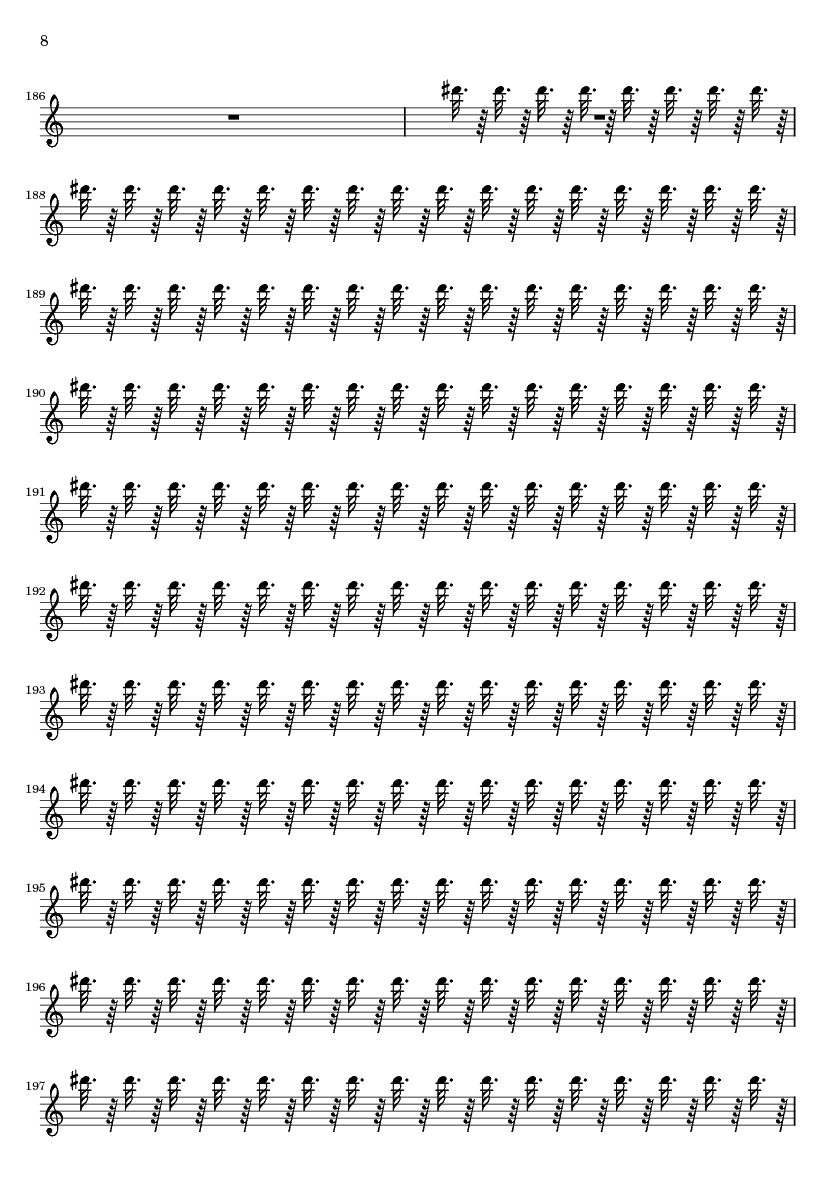 8

186

188

189

190

191

192

193

194

195

196

197